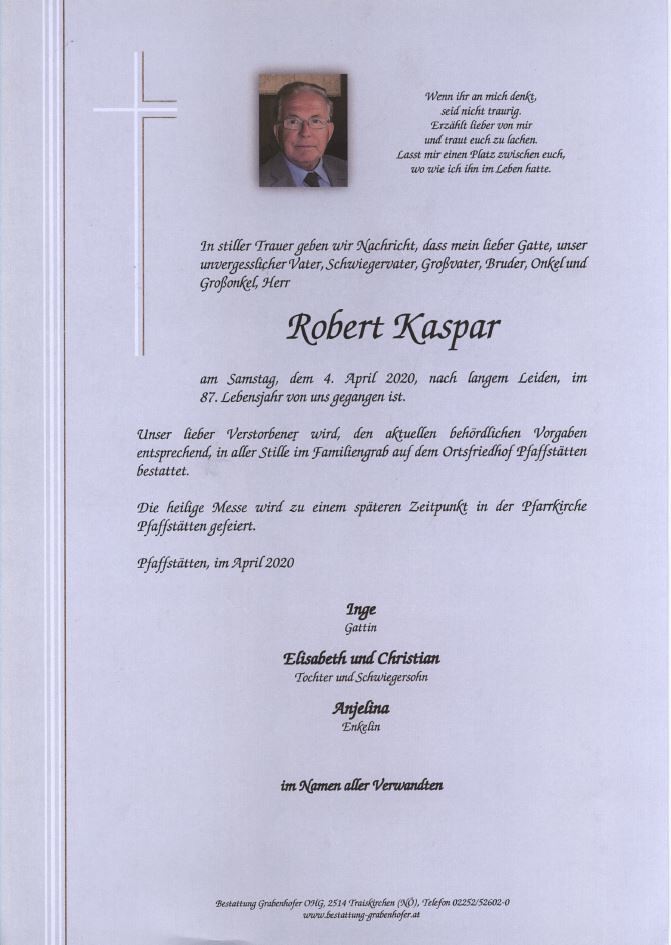 Wenn ihr an mich denkt,
seid nicht traurig.
Erzählt lieber von mir
und traut euch zu lachen.
Lasst mir einen Platz zwischen euch,
wo wie ich ihn im Leben hatte.

In stiller Trauer geben wir Nachricht, dass mein lieber Gatte, unser unvergesslicher Vater, Schwiegervater, Großvater, Bruder, Onkel und Großonkel, Herr

Robert Kaspar

am Samstag, dem 4. April 2020, nach langem Leiden, im 87. Lebensjahr von uns gegangen ist.

Unser lieber Verstorbener wird, den aktuellen behördlichen Vorgaben entsprechend, in aller Stille im Familiengrab auf dem Ortsfriedhof Pfaffstätten bestattet.

Die heilige Messe wird zu einem späteren Zeitpunkt in der Pfarrkirche Pfaffstätten gefeiert.

Pfaffstätten, im April 2020

Inge
Gattin

Elisabeth und Christian
Tochter und Schwiegersohn

Anjelina
Enkelin

im Namen aller Verwandten

Bestattung Grabenhofer OHG, 2514 Traiskirchen (NÖ), Telefon 02252/52602-0
www.bestattung-grabenhofer.at